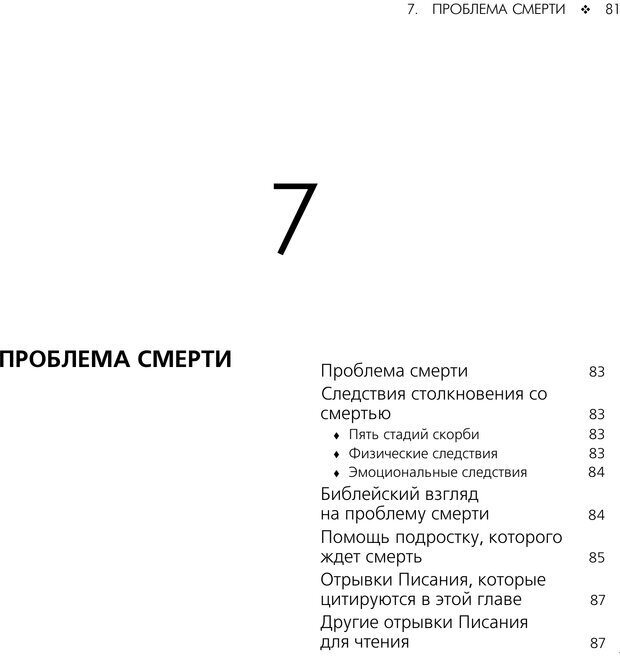 7. ПРОБЛЕМА СМЕРТИ ❖ 81

7

ПРОБЛЕМА СМЕРТИ

Проблема смерти 83
Следствия столкновения со смертью 83
♦ Пять стадий скорби 83
♦ Физические следствия 83
♦ Эмоциональные следствия 84
Библейский взгляд на проблему смерти 84
Помощь подростку, которого ждет смерть 85
Отрывки Писания, которые цитируются в этой главе 87
Другие отрывки Писания для чтения 87